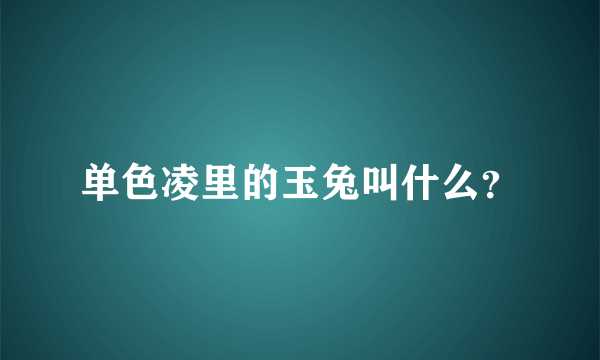 单色凌里的玉兔叫什么?